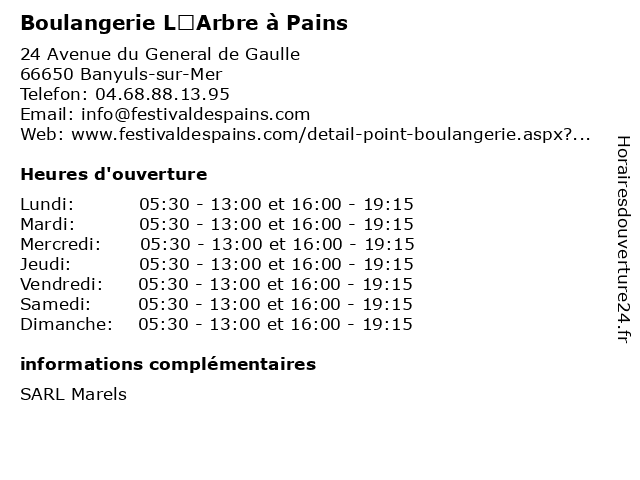 Boulangerie L□Arbre à Pains

24 Avenue du General de Gaulle
66650 Banyuls-sur-Mer
Telefon: 04.68.88.13.95
Email: info@festivaldespains.com
Web: www.festivaldespains.com/detail-point-boulangerie.aspx?...

Heures d'ouverture

| | |
|---|---|
| Lundi: | 05:30 - 13:00 et 16:00 - 19:15 |
| Mardi: | 05:30 - 13:00 et 16:00 - 19:15 |
| Mercredi: | 05:30 - 13:00 et 16:00 - 19:15 |
| Jeudi: | 05:30 - 13:00 et 16:00 - 19:15 |
| Vendredi: | 05:30 - 13:00 et 16:00 - 19:15 |
| Samedi: | 05:30 - 13:00 et 16:00 - 19:15 |
| Dimanche: | 05:30 - 13:00 et 16:00 - 19:15 |

informations complémentaires

SARL Marels

Horairesdouverture24.fr